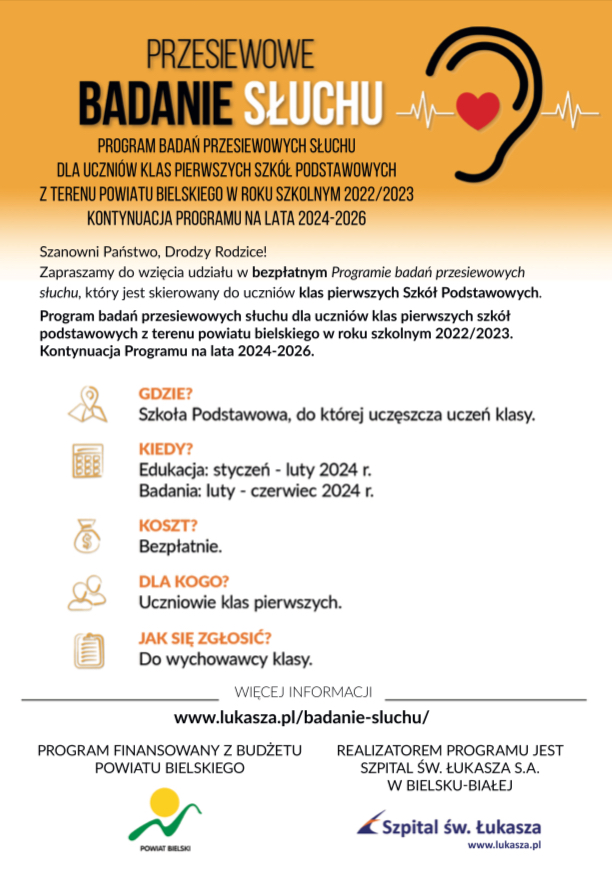 PRZESIEWOWE
BADANIE SŁUCHU

PROGRAM BADAŃ PRZESIEWOWYCH SŁUCHU DLA UCZNIÓW KLAS PIERWSZYCH SZKÓŁ PODSTAWOWYCH Z TERENU POWIATU BIELSKIEGO W ROKU SZKOLNYM 2022/2023 KONTYNUACJA PROGRAMU NA LATA 2024-2026

Szanowni Państwo, Drodzy Rodzice!
Zapraszamy do wzięcia udziału w bezpłatnym Programie badań przesiewowych słuchu, który jest skierowany do uczniów klas pierwszych Szkół Podstawowych.

Program badań przesiewowych słuchu dla uczniów klas pierwszych szkół podstawowych z terenu powiatu bielskiego w roku szkolnym 2022/2023. Kontynuacja Programu na lata 2024-2026.

GDZIE?
Szkoła Podstawowa, do której uczęszcza uczeń klasy.

KIEDY?
Edukacja: styczeń - luty 2024 r.
Badania: luty - czerwiec 2024 r.

KOSZT?
Bezpłatnie.

DLA KOGO?
Uczniowie klas pierwszych.

JAK SIĘ ZGŁOSIĆ?
Do wychowawcy klasy.

WIĘCEJ INFORMACJI
www.lukasza.pl/badanie-sluchu/

PROGRAM FINANSOWANY Z BUDŻETU POWIATU BIELSKIEGO

POWIAT BIELSKI

REALIZATOREM PROGRAMU JEST SZPITAL ŚW. ŁUKASZA S.A. W BIELSKU-BIAŁEJ

Szpital św. Łukasza
www.lukasza.pl